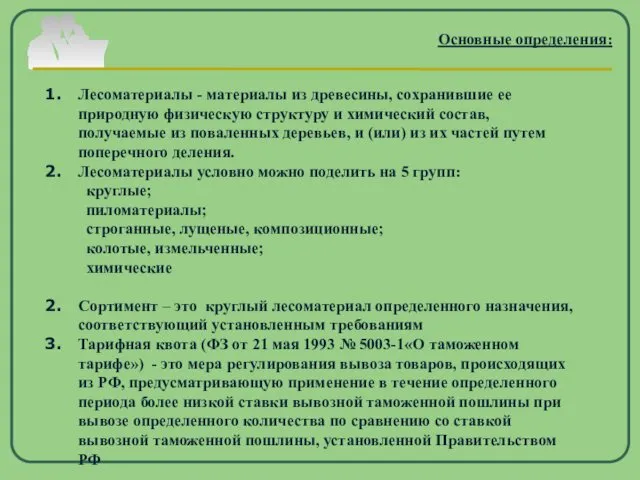 Основные определения:

1. Лесоматериалы - материалы из древесины, сохранившие ее природную физическую структуру и химический состав, получаемые из поваленных деревьев, и (или) из их частей путем поперечного деления.

2. Лесоматериалы условно можно поделить на 5 групп:
круглые;
пиломатериалы;
строганные, лущеные, композиционные;
колотые, измельченные;
химические

2. Сортимент – это круглый лесоматериал определенного назначения, соответствующий установленным требованиям

3. Тарифная квота (ФЗ от 21 мая 1993 № 5003-1«О таможенном тарифе») - это мера регулирования вывоза товаров, происходящих из РФ, предусматривающую применение в течение определенного периода более низкой ставки вывозной таможенной пошлины при вывозе определенного количества по сравнению со ставкой вывозной таможенной пошлины, установленной Правительством РФ